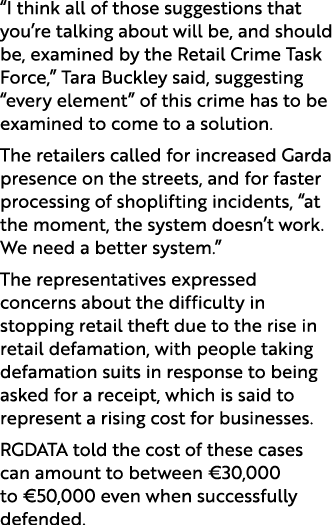 “I think all of those suggestions that you’re talking about will be, and should be, examined by the Retail Crime Task Force,” Tara Buckley said, suggesting “every element” of this crime has to be examined to come to a solution.

The retailers called for increased Garda presence on the streets, and for faster processing of shoplifting incidents, “at the moment, the system doesn’t work. We need a better system.”

The representatives expressed concerns about the difficulty in stopping retail theft due to the rise in retail defamation, with people taking defamation suits in response to being asked for a receipt, which is said to represent a rising cost for businesses.

RGDATA told the cost of these cases can amount to between €30,000 to €50,000 even when successfully defended.